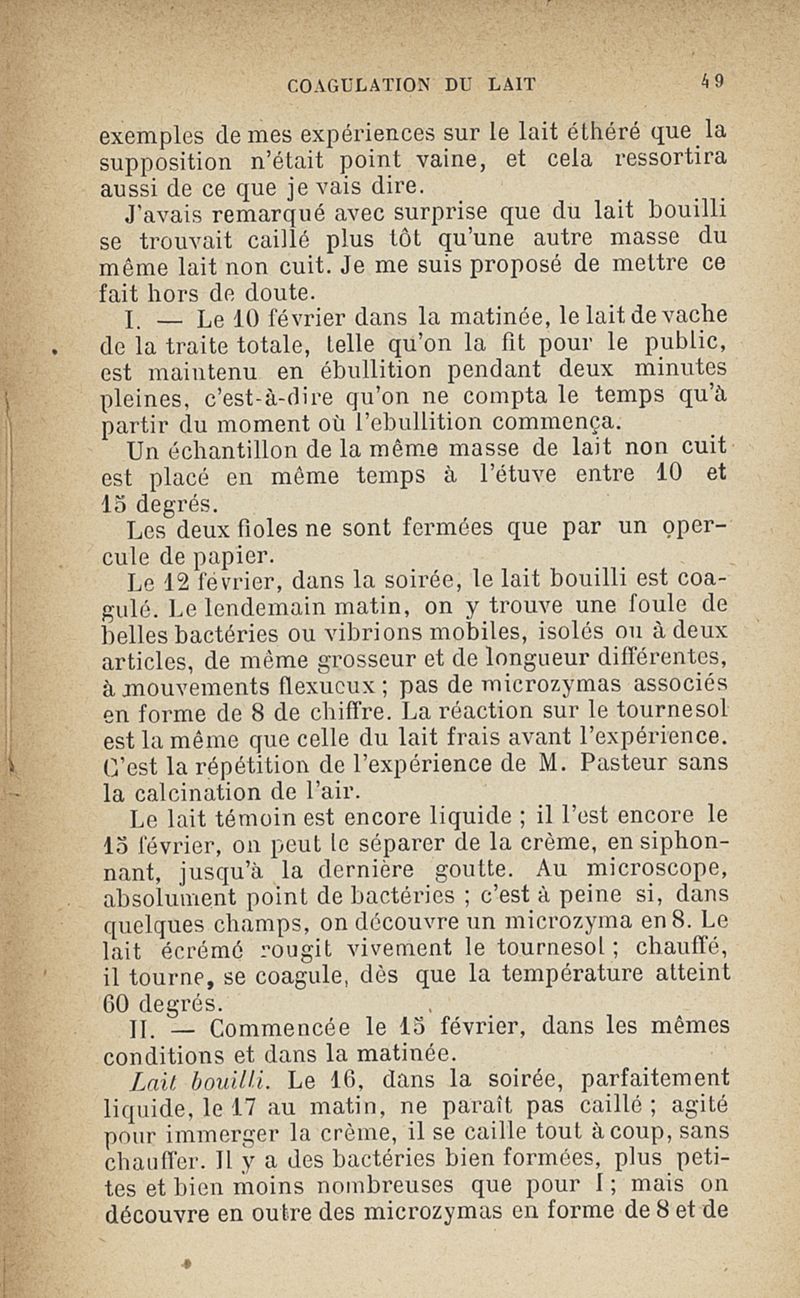 COAGULATION DU LAIT 49

exemples de mes expériences sur le lait éthéré que la supposition n'était point vaine, et cela ressortira aussi de ce que je vais dire.

J'avais remarqué avec surprise que du lait bouilli se trouvait caillé plus tôt qu'une autre masse du même lait non cuit. Je me suis proposé de mettre ce fait hors de doute.

I. — Le 10 février dans la matinée, le lait de vache de la traite totale, telle qu'on la fit pour le public, est maintenu en ébullition pendant deux minutes pleines, c'est-à-dire qu'on ne compta le temps qu'à partir du moment où l'ebullition commença.

Un échantillon de la même masse de lait non cuit est placé en même temps à l'étuve entre 10 et 15 degrés.

Les deux fioles ne sont fermées que par un opercule de papier.

Le 12 février, dans la soirée, le lait bouilli est coagulé. Le lendemain matin, on y trouve une foule de belles bactéries ou vibrions mobiles, isolés ou à deux articles, de même grosseur et de longueur différentes, à mouvements flexueux ; pas de microzymas associés en forme de 8 de chiffre. La réaction sur le tournesol est la même que celle du lait frais avant l'expérience. C'est la répétition de l'expérience de M. Pasteur sans la calcination de l'air.

Le lait témoin est encore liquide ; il l'est encore le 15 février, on peut le séparer de la crème, en siphonnant, jusqu'à la dernière goutte. Au microscope, absolument point de bactéries ; c'est à peine si, dans quelques champs, on découvre un microzyma en 8. Le lait écrémé rougit vivement le tournesol ; chauffé, il tourne, se coagule, dès que la température atteint 60 degrés.

II. — Commencée le 15 février, dans les mêmes conditions et dans la matinée.

Lait bouilli. Le 16, dans la soirée, parfaitement liquide, le 17 au matin, ne paraît pas caillé ; agité pour immerger la crème, il se caille tout à coup, sans chauffer. Il y a des bactéries bien formées, plus petites et bien moins nombreuses que pour I ; mais on découvre en outre des microzymas en forme de 8 et de